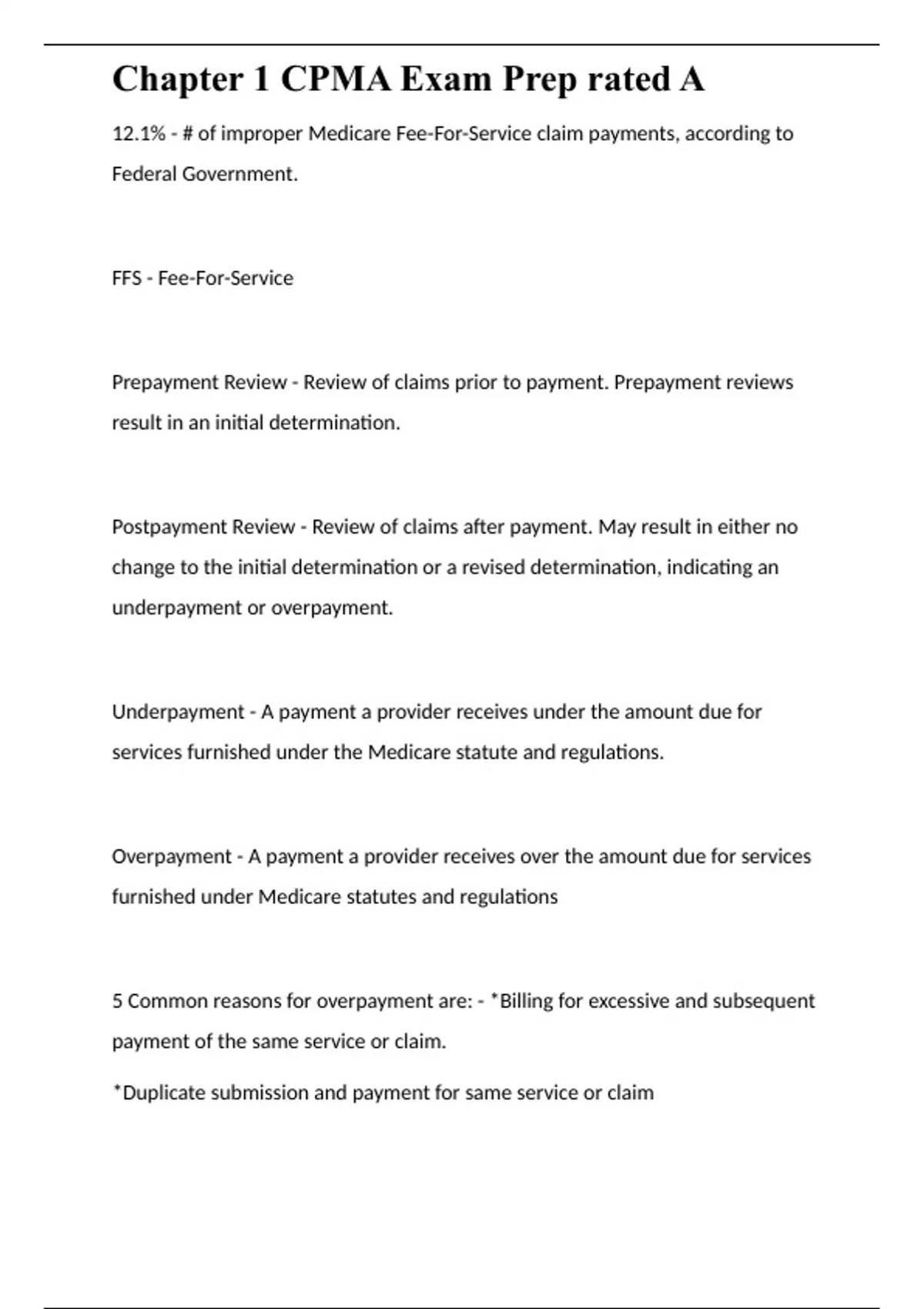 Chapter 1 CPMA Exam Prep rated A

12.1% - # of improper Medicare Fee-For-Service claim payments, according to Federal Government.

FFS - Fee-For-Service

Prepayment Review - Review of claims prior to payment. Prepayment reviews result in an initial determination.

Postpayment Review - Review of claims after payment. May result in either no change to the initial determination or a revised determination, indicating an underpayment or overpayment.

Underpayment - A payment a provider receives under the amount due for services furnished under the Medicare statute and regulations.

Overpayment - A payment a provider receives over the amount due for services furnished under Medicare statutes and regulations

5 Common reasons for overpayment are: - *Billing for excessive and subsequent payment of the same service or claim.

*Duplicate submission and payment for same service or claim